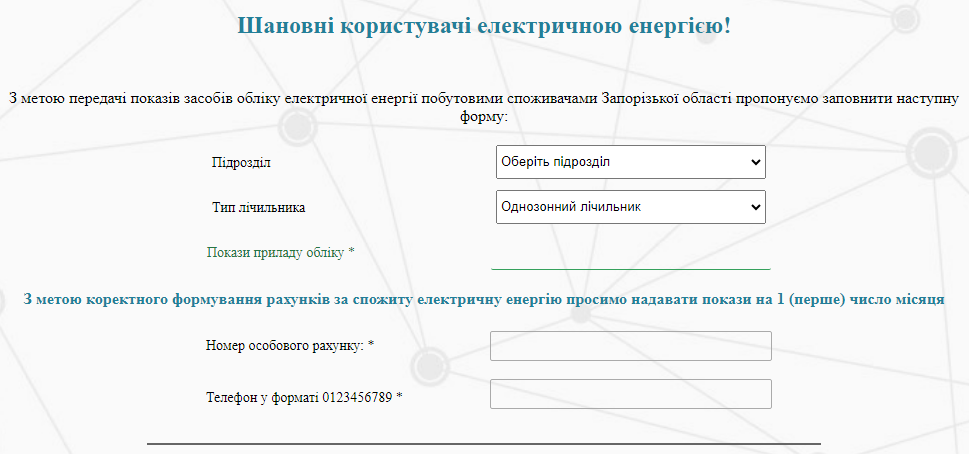 Шановні користувачі електричною енергією!

З метою передачі показів засобів обліку електричної енергії побутовими споживачами Запорізької області пропонуємо заповнити наступну форму:

Підрозділ
Оберіть підрозділ

Тип лічильника
Однозонний лічильник

Покази приладу обліку *

З метою коректного формування рахунків за спожиту електричну енергію просимо надавати покази на 1 (перше) число місяця

Номер особового рахунку: *

Телефон у форматі 0123456789 *